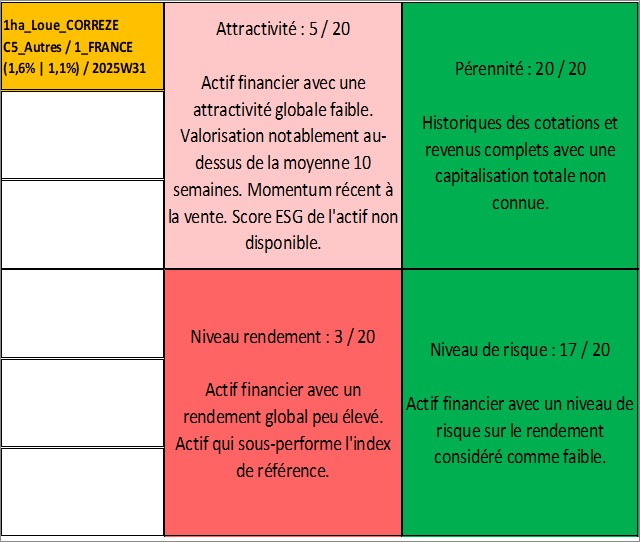 1ha_Loue_CORREZE
C5_Autres / 1_FRANCE
(1,6% | 1,1%) / 2025W31

Attractivité : 5 / 20

Actif financier avec une attractivité globale faible. Valorisation notablement au-dessus de la moyenne 10 semaines. Momentum récent à la vente. Score ESG de l'actif non disponible.

Pérennité : 20 / 20

Historiques des cotations et revenus complets avec une capitalisation totale non connue.

Niveau rendement : 3 / 20

Actif financier avec un rendement global peu élevé. Actif qui sous-performe l'index de référence.

Niveau de risque : 17 / 20

Actif financier avec un niveau de risque sur le rendement considéré comme faible.